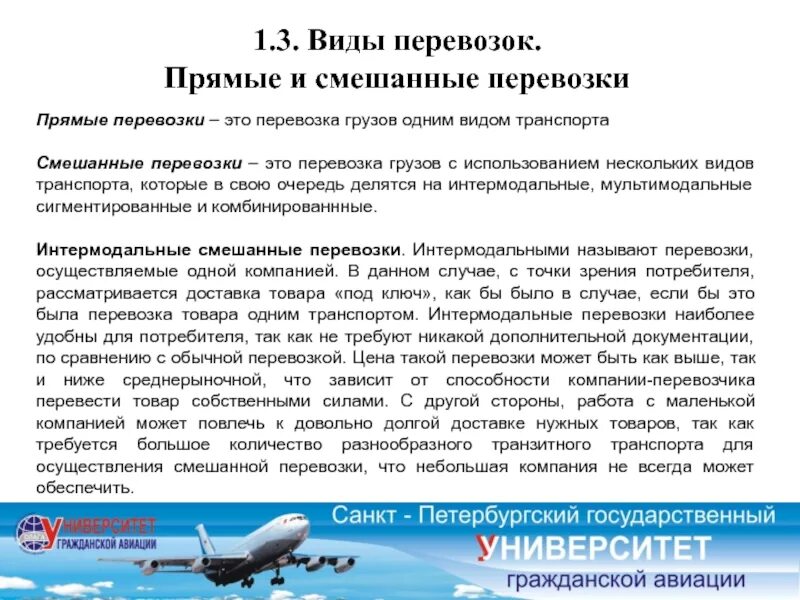 1.3. Виды перевозок.
Прямые и смешанные перевозки

Прямые перевозки – это перевозка грузов одним видом транспорта

Смешанные перевозки – это перевозка грузов с использованием нескольких видов транспорта, которые в свою очередь делятся на интермодальные, мультимодальные сигментированные и комбинированнные.

Интермодальные смешанные перевозки. Интермодальными называют перевозки, осуществляемые одной компанией. В данном случае, с точки зрения потребителя, рассматривается доставка товара «под ключ», как бы было в случае, если бы это была перевозка товара одним транспортом. Интермодальные перевозки наиболее удобны для потребителя, так как не требуют никакой дополнительной документации, по сравнению с обычной перевозкой. Цена такой перевозки может быть как выше, так и ниже среднерыночной, что зависит от способности компании-перевозчика перевести товар собственными силами. С другой стороны, работа с маленькой компанией может повлечь к довольно долгой доставке нужных товаров, так как требуется большое количество разнообразного транзитного транспорта для осуществления смешанной перевозки, что небольшая компания не всегда может обеспечить.

УНИВЕРСИТЕТ ГРАЖДАНСКОЙ АВИАЦИИ

Санкт - Петербургский государственный
УНИВЕРСИТЕТ
гражданской авиации